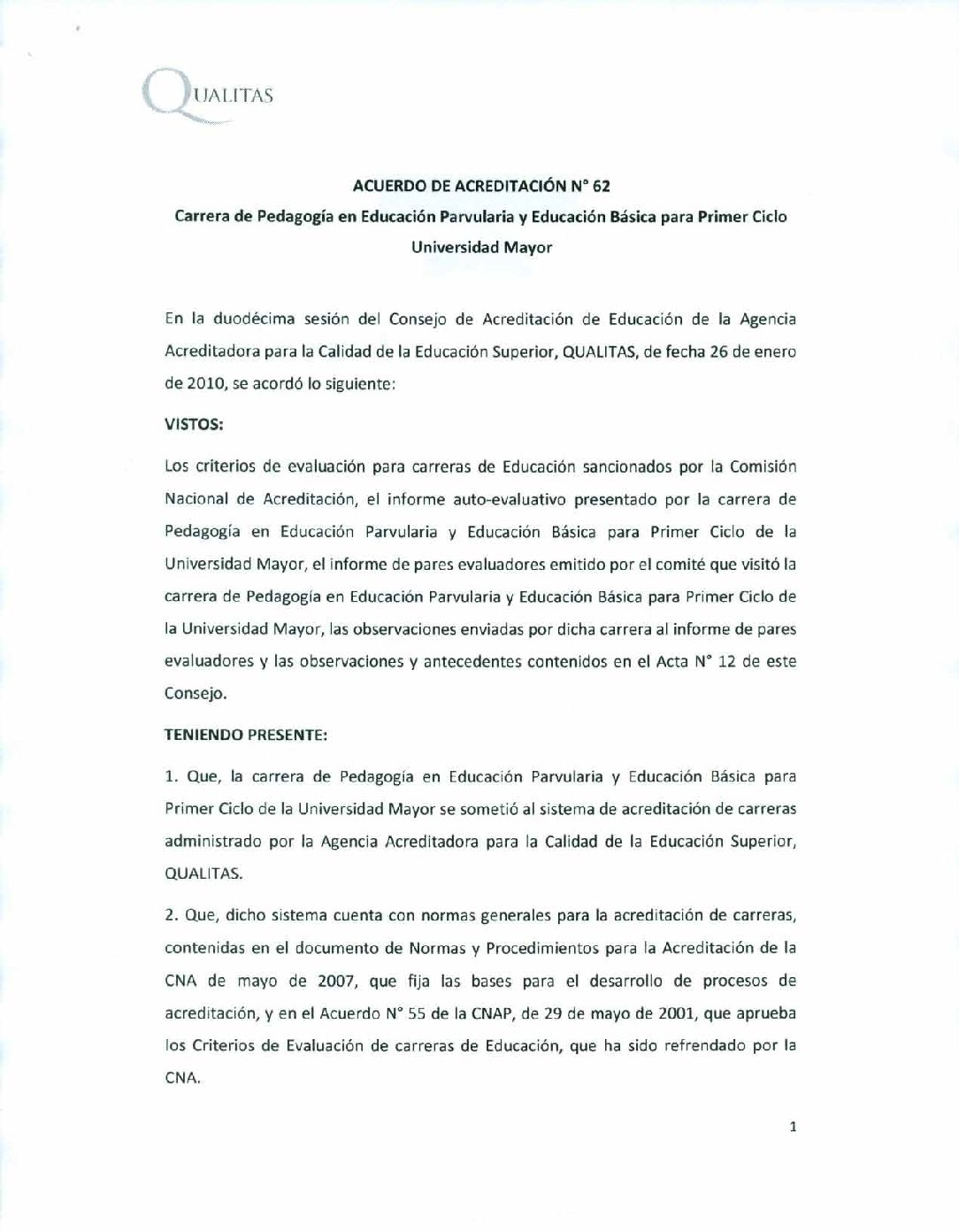 QUALITAS

ACUERDO DE ACREDITACIÓN N° 62

Carrera de Pedagogía en Educación Parvularia y Educación Básica para Primer Ciclo

Universidad Mayor

En la duodécima sesión del Consejo de Acreditación de Educación de la Agencia Acreditadora para la Calidad de la Educación Superior, QUALITAS, de fecha 26 de enero de 2010, se acordó lo siguiente:

VISTOS:

Los criterios de evaluación para carreras de Educación sancionados por la Comisión Nacional de Acreditación, el informe auto-evaluativo presentado por la carrera de Pedagogía en Educación Parvularia y Educación Básica para Primer Ciclo de la Universidad Mayor, el informe de pares evaluadores emitido por el comité que visitó la carrera de Pedagogía en Educación Parvularia y Educación Básica para Primer Ciclo de la Universidad Mayor, las observaciones enviadas por dicha carrera al informe de pares evaluadores y las observaciones y antecedentes contenidos en el Acta N° 12 de este Consejo.

TENIENDO PRESENTE:

1. Que, la carrera de Pedagogía en Educación Parvularia y Educación Básica para Primer Ciclo de la Universidad Mayor se sometió al sistema de acreditación de carreras administrado por la Agencia Acreditadora para la Calidad de la Educación Superior, QUALITAS.

2. Que, dicho sistema cuenta con normas generales para la acreditación de carreras, contenidas en el documento de Normas y Procedimientos para la Acreditación de la CNA de mayo de 2007, que fija las bases para el desarrollo de procesos de acreditación, y en el Acuerdo N° 55 de la CNAP, de 29 de mayo de 2001, que aprueba los Criterios de Evaluación de carreras de Educación, que ha sido refrendado por la CNA.

1